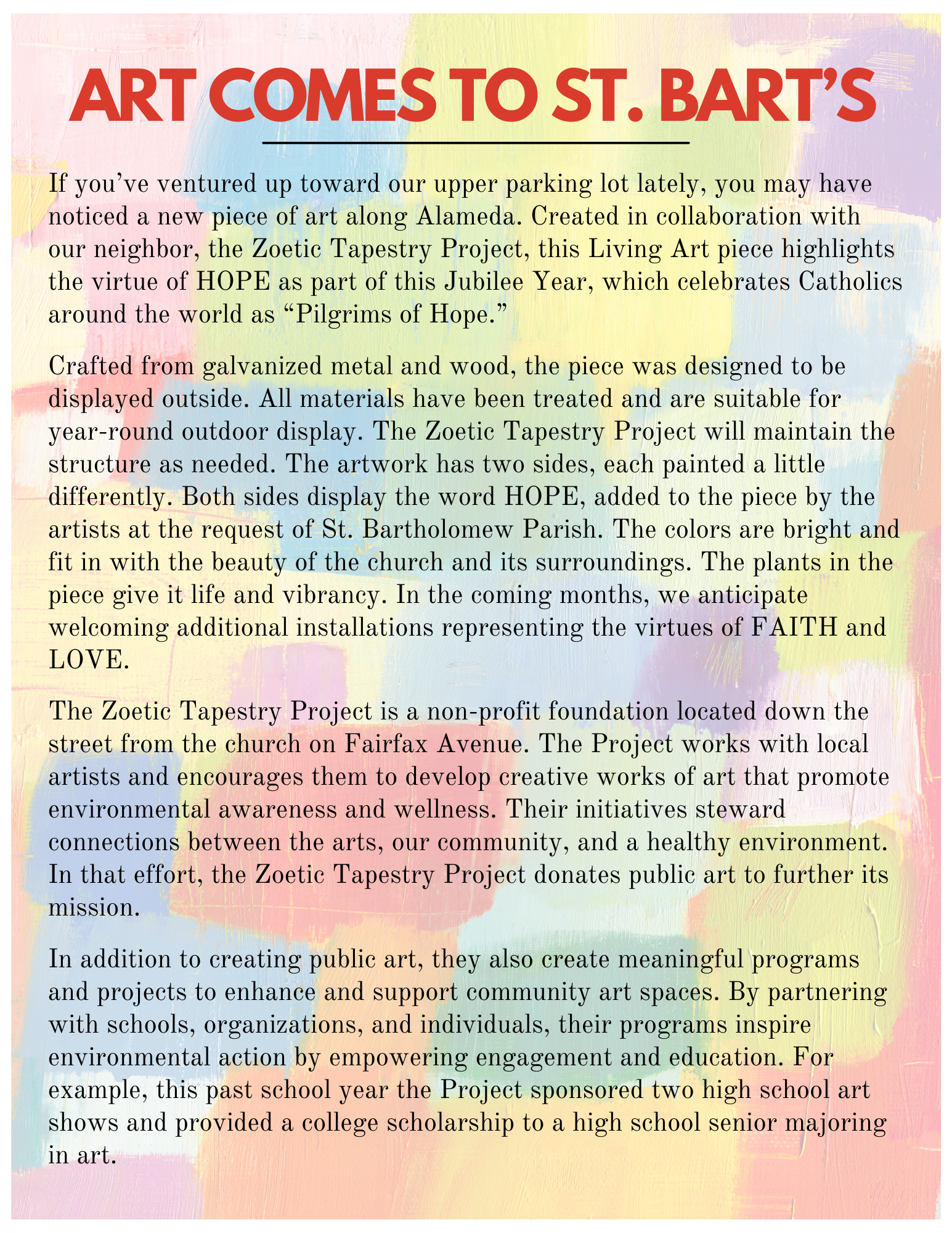 ART COMES TO ST. BART'S

If you've ventured up toward our upper parking lot lately, you may have noticed a new piece of art along Alameda. Created in collaboration with our neighbor, the Zoetic Tapestry Project, this Living Art piece highlights the virtue of HOPE as part of this Jubilee Year, which celebrates Catholics around the world as "Pilgrims of Hope."

Crafted from galvanized metal and wood, the piece was designed to be displayed outside. All materials have been treated and are suitable for year-round outdoor display. The Zoetic Tapestry Project will maintain the structure as needed. The artwork has two sides, each painted a little differently. Both sides display the word HOPE, added to the piece by the artists at the request of St. Bartholomew Parish. The colors are bright and fit in with the beauty of the church and its surroundings. The plants in the piece give it life and vibrancy. In the coming months, we anticipate welcoming additional installations representing the virtues of FAITH and LOVE.

The Zoetic Tapestry Project is a non-profit foundation located down the street from the church on Fairfax Avenue. The Project works with local artists and encourages them to develop creative works of art that promote environmental awareness and wellness. Their initiatives steward connections between the arts, our community, and a healthy environment. In that effort, the Zoetic Tapestry Project donates public art to further its mission.

In addition to creating public art, they also create meaningful programs and projects to enhance and support community art spaces. By partnering with schools, organizations, and individuals, their programs inspire environmental action by empowering engagement and education. For example, this past school year the Project sponsored two high school art shows and provided a college scholarship to a high school senior majoring in art.